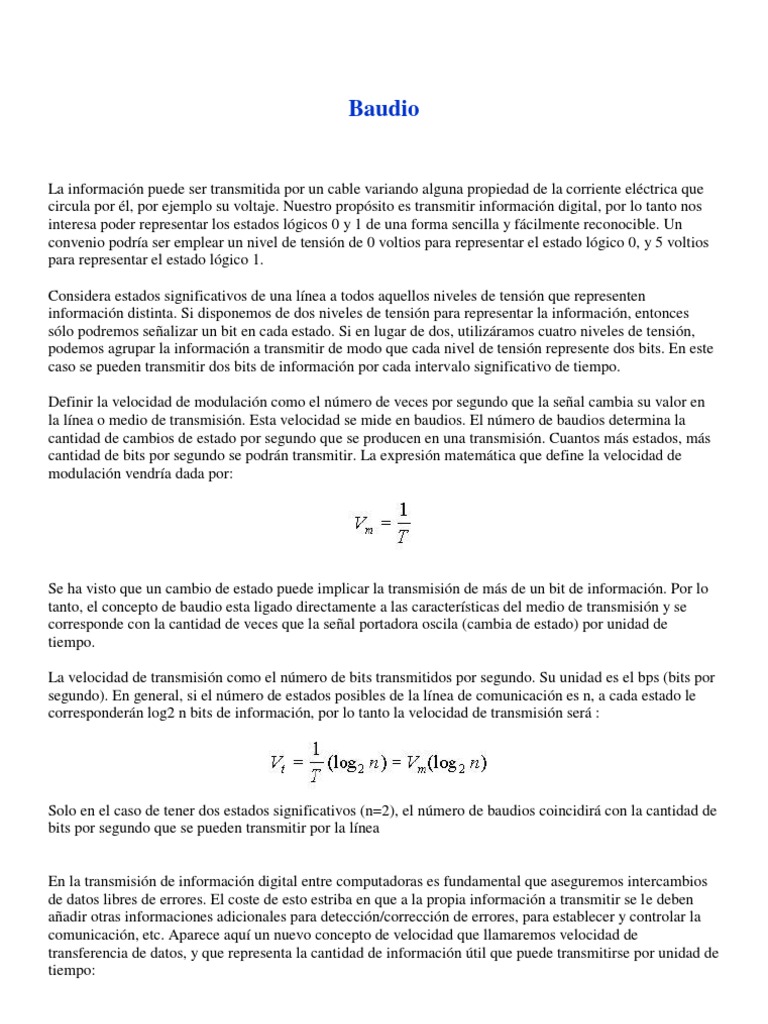 Baudio

La información puede ser transmitida por un cable variando alguna propiedad de la corriente eléctrica que circula por él, por ejemplo su voltaje. Nuestro propósito es transmitir información digital, por lo tanto nos interesa poder representar los estados lógicos 0 y 1 de una forma sencilla y fácilmente reconocible. Un convenio podría ser emplear un nivel de tensión de 0 voltios para representar el estado lógico 0, y 5 voltios para representar el estado lógico 1.

Considera estados significativos de una línea a todos aquellos niveles de tensión que representen información distinta. Si disponemos de dos niveles de tensión para representar la información, entonces sólo podremos señalizar un bit en cada estado. Si en lugar de dos, utilizáramos cuatro niveles de tensión, podemos agrupar la información a transmitir de modo que cada nivel de tensión represente dos bits. En este caso se pueden transmitir dos bits de información por cada intervalo significativo de tiempo.

Definir la velocidad de modulación como el número de veces por segundo que la señal cambia su valor en la línea o medio de transmisión. Esta velocidad se mide en baudios. El número de baudios determina la cantidad de cambios de estado por segundo que se producen en una transmisión. Cuantos más estados, más cantidad de bits por segundo se podrán transmitir. La expresión matemática que define la velocidad de modulación vendría dada por:

$V_m = \frac{1}{T}$

Se ha visto que un cambio de estado puede implicar la transmisión de más de un bit de información. Por lo tanto, el concepto de baudio esta ligado directamente a las características del medio de transmisión y se corresponde con la cantidad de veces que la señal portadora oscila (cambia de estado) por unidad de tiempo.

La velocidad de transmisión como el número de bits transmitidos por segundo. Su unidad es el bps (bits por segundo). En general, si el número de estados posibles de la línea de comunicación es n, a cada estado le corresponderán log2 n bits de información, por lo tanto la velocidad de transmisión será :

$V_t = \frac{1}{T}(\log_2 n) = V_m(\log_2 n)$

Solo en el caso de tener dos estados significativos (n=2), el número de baudios coincidirá con la cantidad de bits por segundo que se pueden transmitir por la línea

En la transmisión de información digital entre computadoras es fundamental que aseguremos intercambios de datos libres de errores. El coste de esto estriba en que a la propia información a transmitir se le deben añadir otras informaciones adicionales para detección/corrección de errores, para establecer y controlar la comunicación, etc. Aparece aquí un nuevo concepto de velocidad que llamaremos velocidad de transferencia de datos, y que representa la cantidad de información útil que puede transmitirse por unidad de tiempo: